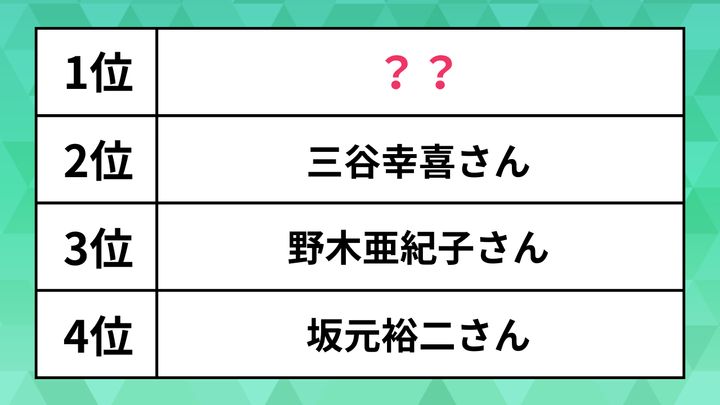 | 1位 | ？？ |
|---|---|
| 2位 | 三谷幸喜さん |
| 3位 | 野木亜紀子さん |
| 4位 | 坂元裕二さん |